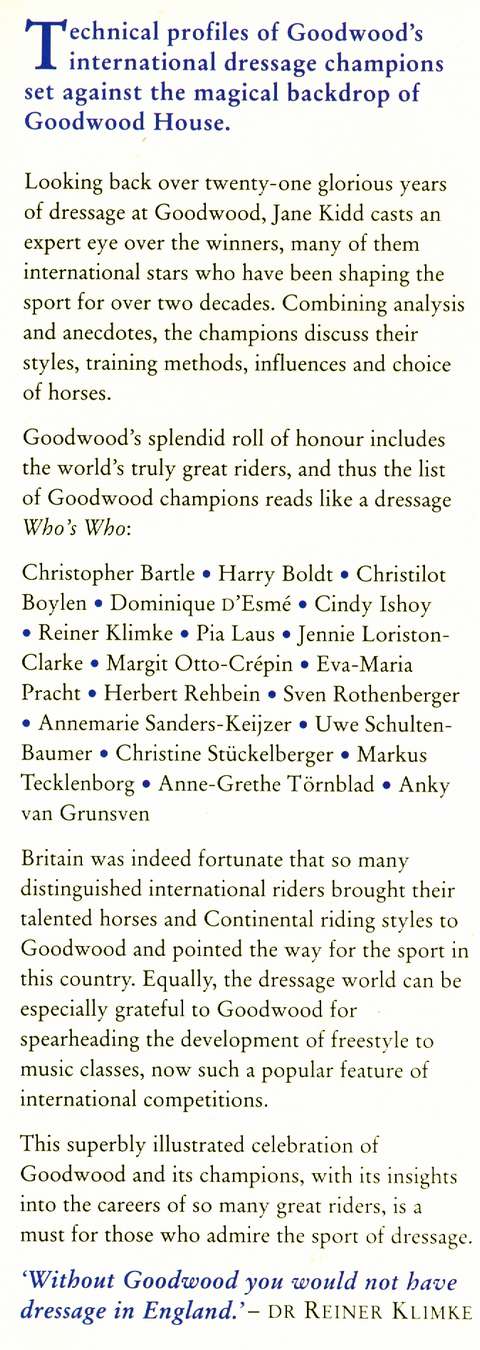 Technical profiles of Goodwood's international dressage champions set against the magical backdrop of Goodwood House.

Looking back over twenty-one glorious years of dressage at Goodwood, Jane Kidd casts an expert eye over the winners, many of them international stars who have been shaping the sport for over two decades. Combining analysis and anecdotes, the champions discuss their styles, training methods, influences and choice of horses.

Goodwood's splendid roll of honour includes the world's truly great riders, and thus the list of Goodwood champions reads like a dressage Who's Who:

Christopher Bartle • Harry Boldt • Christilot Boylen • Dominique D'Esmé • Cindy Ishoy • Reiner Klimke • Pia Laus • Jennie Loriston-Clarke • Margit Otto-Crépin • Eva-Maria Pracht • Herbert Rehbein • Sven Rothenberger • Annemarie Sanders-Keijzer • Uwe Schulten-Baumer • Christine Stückelberger • Markus Tecklenborg • Anne-Grethe Törnblad • Anky van Grunsven

Britain was indeed fortunate that so many distinguished international riders brought their talented horses and Continental riding styles to Goodwood and pointed the way for the sport in this country. Equally, the dressage world can be especially grateful to Goodwood for spearheading the development of freestyle to music classes, now such a popular feature of international competitions.

This superbly illustrated celebration of Goodwood and its champions, with its insights into the careers of so many great riders, is a must for those who admire the sport of dressage.

'Without Goodwood you would not have dressage in England.' – DR REINER KLIMKE